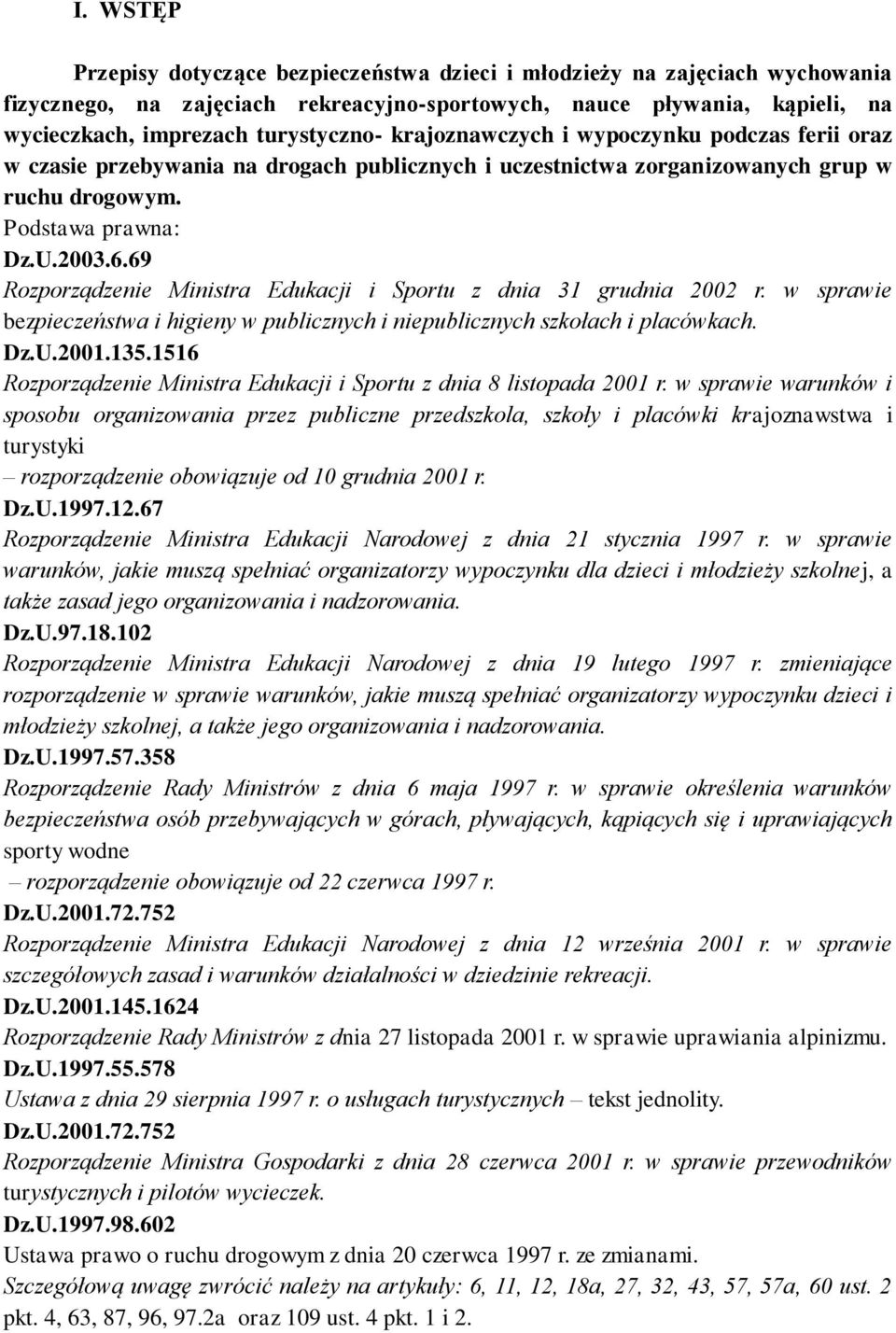 I. WSTĘP

Przepisy dotyczące bezpieczeństwa dzieci i młodzieży na zajęciach wychowania fizycznego, na zajęciach rekreacyjno-sportowych, nauce pływania, kąpieli, na wycieczkach, imprezach turystyczno- krajoznawczych i wypoczynku podczas ferii oraz w czasie przebywania na drogach publicznych i uczestnictwa zorganizowanych grup w ruchu drogowym.
Podstawa prawna:
Dz.U.2003.6.69
Rozporządzenie Ministra Edukacji i Sportu z dnia 31 grudnia 2002 r. w sprawie bezpieczeństwa i higieny w publicznych i niepublicznych szkołach i placówkach.
Dz.U.2001.135.1516
Rozporządzenie Ministra Edukacji i Sportu z dnia 8 listopada 2001 r. w sprawie warunków i sposobu organizowania przez publiczne przedszkola, szkoły i placówki krajoznawstwa i turystyki
– rozporządzenie obowiązuje od 10 grudnia 2001 r.
Dz.U.1997.12.67
Rozporządzenie Ministra Edukacji Narodowej z dnia 21 stycznia 1997 r. w sprawie warunków, jakie muszą spełniać organizatorzy wypoczynku dla dzieci i młodzieży szkolnej, a także zasad jego organizowania i nadzorowania.
Dz.U.97.18.102
Rozporządzenie Ministra Edukacji Narodowej z dnia 19 lutego 1997 r. zmieniające rozporządzenie w sprawie warunków, jakie muszą spełniać organizatorzy wypoczynku dzieci i młodzieży szkolnej, a także jego organizowania i nadzorowania.
Dz.U.1997.57.358
Rozporządzenie Rady Ministrów z dnia 6 maja 1997 r. w sprawie określenia warunków bezpieczeństwa osób przebywających w górach, pływających, kąpiących się i uprawiających sporty wodne
– rozporządzenie obowiązuje od 22 czerwca 1997 r.
Dz.U.2001.72.752
Rozporządzenie Ministra Edukacji Narodowej z dnia 12 września 2001 r. w sprawie szczegółowych zasad i warunków działalności w dziedzinie rekreacji.
Dz.U.2001.145.1624
Rozporządzenie Rady Ministrów z dnia 27 listopada 2001 r. w sprawie uprawiania alpinizmu.
Dz.U.1997.55.578
Ustawa z dnia 29 sierpnia 1997 r. o usługach turystycznych – tekst jednolity.
Dz.U.2001.72.752
Rozporządzenie Ministra Gospodarki z dnia 28 czerwca 2001 r. w sprawie przewodników turystycznych i pilotów wycieczek.
Dz.U.1997.98.602
Ustawa prawo o ruchu drogowym z dnia 20 czerwca 1997 r. ze zmianami.
Szczegółową uwagę zwrócić należy na artykuły: 6, 11, 12, 18a, 27, 32, 43, 57, 57a, 60 ust. 2 pkt. 4, 63, 87, 96, 97.2a oraz 109 ust. 4 pkt. 1 i 2.